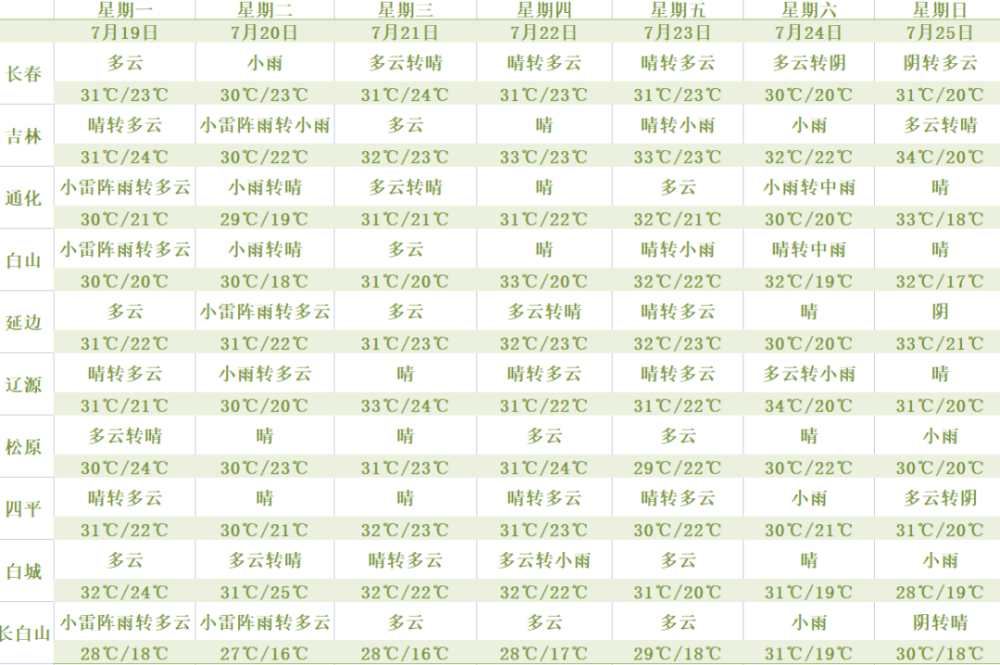 |  | 星期一 | 星期二 | 星期三 | 星期四 | 星期五 | 星期六 | 星期日 |
|---|---|---|---|---|---|---|---|
|  | 7月19日 | 7月20日 | 7月21日 | 7月22日 | 7月23日 | 7月24日 | 7月25日 |
| 长春 | 多云 | 小雨 | 多云转晴 | 晴转多云 | 晴转多云 | 多云转阴 | 阴转多云 |
|  | 31℃/23℃ | 30℃/23℃ | 31℃/24℃ | 31℃/23℃ | 31℃/23℃ | 30℃/20℃ | 31℃/20℃ |
| 吉林 | 晴转多云 | 小雷阵雨转小雨 | 多云 | 晴 | 晴转小雨 | 小雨 | 多云转晴 |
|  | 31℃/24℃ | 30℃/22℃ | 32℃/23℃ | 33℃/23℃ | 33℃/23℃ | 32℃/22℃ | 34℃/20℃ |
| 通化 | 小雷阵雨转多云 | 小雨转晴 | 多云转晴 | 晴 | 多云 | 小雨转中雨 | 晴 |
|  | 30℃/21℃ | 29℃/19℃ | 31℃/21℃ | 31℃/22℃ | 32℃/21℃ | 30℃/20℃ | 33℃/18℃ |
| 白山 | 小雷阵雨转多云 | 小雨转晴 | 多云 | 晴 | 晴转小雨 | 晴转中雨 | 晴 |
|  | 30℃/20℃ | 30℃/18℃ | 31℃/20℃ | 33℃/20℃ | 32℃/22℃ | 32℃/19℃ | 32℃/17℃ |
| 延边 | 多云 | 小雷阵雨转多云 | 多云 | 多云转晴 | 晴转多云 | 晴 | 阴 |
|  | 31℃/22℃ | 31℃/22℃ | 31℃/23℃ | 32℃/23℃ | 32℃/23℃ | 30℃/20℃ | 33℃/21℃ |
| 辽源 | 晴转多云 | 小雨转多云 | 晴 | 晴转多云 | 晴转多云 | 多云转小雨 | 晴 |
|  | 31℃/21℃ | 30℃/20℃ | 33℃/24℃ | 31℃/22℃ | 31℃/22℃ | 34℃/20℃ | 31℃/20℃ |
| 松原 | 多云转晴 | 晴 | 晴 | 多云 | 多云 | 晴 | 小雨 |
|  | 30℃/24℃ | 30℃/23℃ | 31℃/23℃ | 31℃/24℃ | 29℃/22℃ | 30℃/22℃ | 30℃/20℃ |
| 四平 | 晴转多云 | 晴 | 晴 | 晴转多云 | 晴转多云 | 小雨 | 多云转阴 |
|  | 31℃/22℃ | 30℃/21℃ | 32℃/23℃ | 31℃/23℃ | 30℃/22℃ | 30℃/21℃ | 31℃/20℃ |
| 白城 | 多云 | 多云转晴 | 晴转多云 | 多云转小雨 | 多云 | 晴 | 小雨 |
|  | 32℃/24℃ | 31℃/25℃ | 32℃/22℃ | 32℃/22℃ | 31℃/20℃ | 31℃/19℃ | 28℃/19℃ |
| 长白山 | 小雷阵雨转多云 | 小雷阵雨转多云 | 多云 | 多云 | 多云 | 小雨 | 阴转晴 |
|  | 28℃/18℃ | 27℃/16℃ | 28℃/16℃ | 28℃/17℃ | 29℃/18℃ | 31℃/19℃ | 30℃/18℃ |